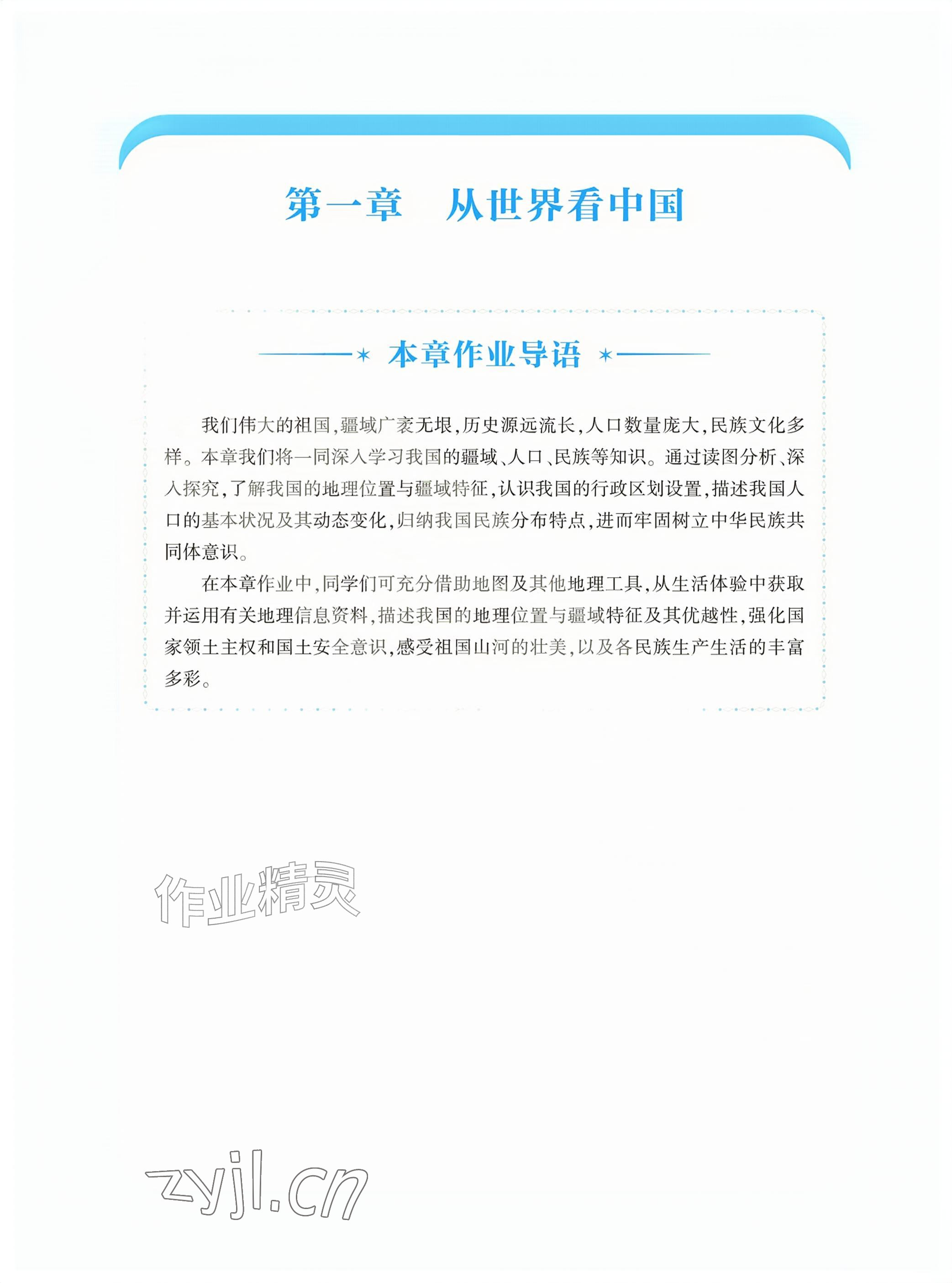 第一章　从世界看中国

本章作业导语

我们伟大的祖国，疆域广袤无垠，历史源远流长，人口数量庞大，民族文化多样。本章我们将一同深入学习我国的疆域、人口、民族等知识。通过读图分析、深入探究，了解我国的地理位置与疆域特征，认识我国的行政区划设置，描述我国人口的基本状况及其动态变化，归纳我国民族分布特点，进而牢固树立中华民族共同体意识。

在本章作业中，同学们可充分借助地图及其他地理工具，从生活体验中获取并运用有关地理信息资料，描述我国的地理位置与疆域特征及其优越性，强化国家领土主权和国土安全意识，感受祖国山河的壮美，以及各民族生产生活的丰富多彩。

作业精灵

zyjl.cn